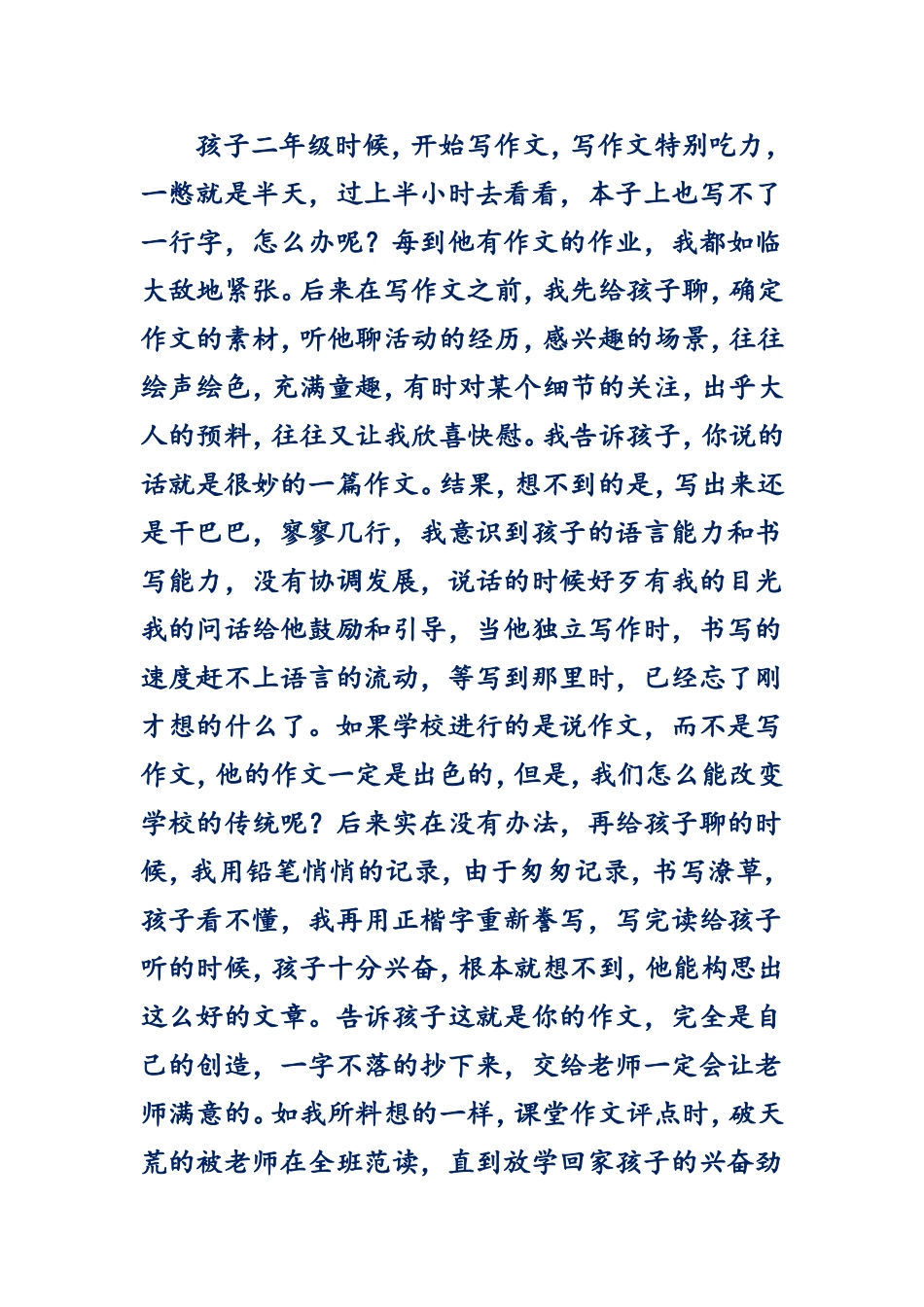 孩子二年级时候，开始写作文，写作文特别吃力，一憋就是半天，过上半小时去看看，本子上也写不了一行字，怎么办呢？每到他有作文的作业，我都如临大敌地紧张。后来在写作文之前，我先给孩子聊，确定作文的素材，听他聊活动的经历，感兴趣的场景，往往绘声绘色，充满童趣，有时对某个细节的关注，出乎大人的预料，往往又让我欣喜快慰。我告诉孩子，你说的话就是很妙的一篇作文。结果，想不到的是，写出来还是干巴巴，寥寥几行，我意识到孩子的语言能力和书写能力，没有协调发展，说话的时候好歹有我的目光我的问话给他鼓励和引导，当他独立写作时，书写的速度赶不上语言的流动，等写到那里时，已经忘了刚才想的什么了。如果学校进行的是说作文，而不是写作文，他的作文一定是出色的，但是，我们怎么能改变学校的传统呢？后来实在没有办法，再给孩子聊的时候，我用铅笔悄悄的记录，由于匆匆记录，书写潦草，孩子看不懂，我再用正楷字重新誊写，写完读给孩子听的时候，孩子十分兴奋，根本就想不到，他能构思出这么好的文章。告诉孩子这就是你的作文，完全是自己的创造，一字不落的抄下来，交给老师一定会让老师满意的。如我所料想的一样，课堂作文评点时，破天荒的被老师在全班范读，直到放学回家孩子的兴奋劲